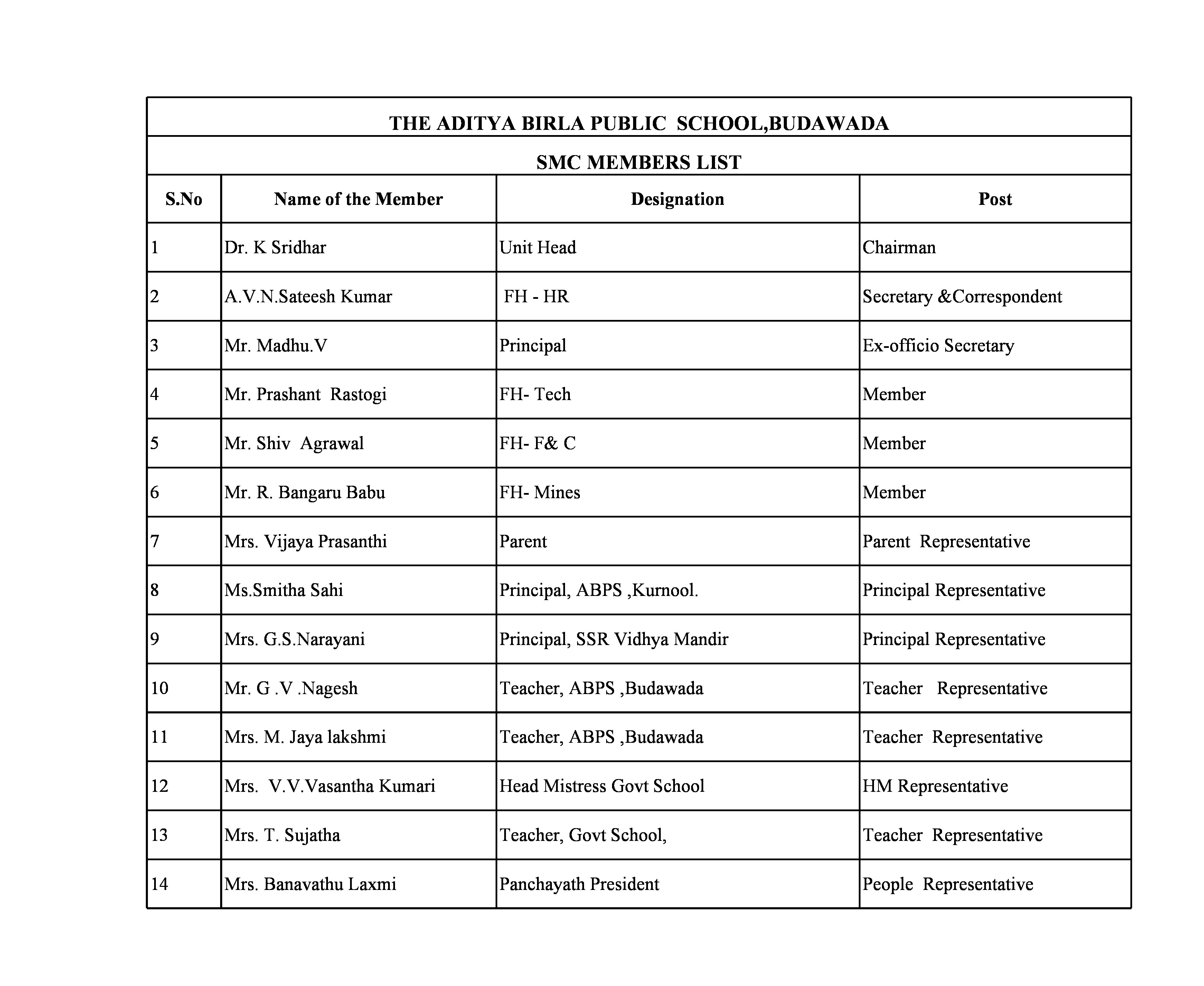 THE ADITYA BIRLA PUBLIC SCHOOL,BUDAWADA

SMC MEMBERS LIST

| S.No | Name of the Member | Designation | Post |
|---|---|---|---|
| 1 | Dr. K Sridhar | Unit Head | Chairman |
| 2 | A.V.N.Sateesh Kumar | FH - HR | Secretary &Correspondent |
| 3 | Mr. Madhu.V | Principal | Ex-officio Secretary |
| 4 | Mr. Prashant Rastogi | FH- Tech | Member |
| 5 | Mr. Shiv Agrawal | FH- F& C | Member |
| 6 | Mr. R. Bangaru Babu | FH- Mines | Member |
| 7 | Mrs. Vijaya Prasanthi | Parent | Parent Representative |
| 8 | Ms.Smitha Sahi | Principal, ABPS ,Kurnool. | Principal Representative |
| 9 | Mrs. G.S.Narayani | Principal, SSR Vidhya Mandir | Principal Representative |
| 10 | Mr. G .V .Nagesh | Teacher, ABPS ,Budawada | Teacher Representative |
| 11 | Mrs. M. Jaya lakshmi | Teacher, ABPS ,Budawada | Teacher Representative |
| 12 | Mrs. V.V.Vasantha Kumari | Head Mistress Govt School | HM Representative |
| 13 | Mrs. T. Sujatha | Teacher, Govt School, | Teacher Representative |
| 14 | Mrs. Banavathu Laxmi | Panchayath President | People Representative |